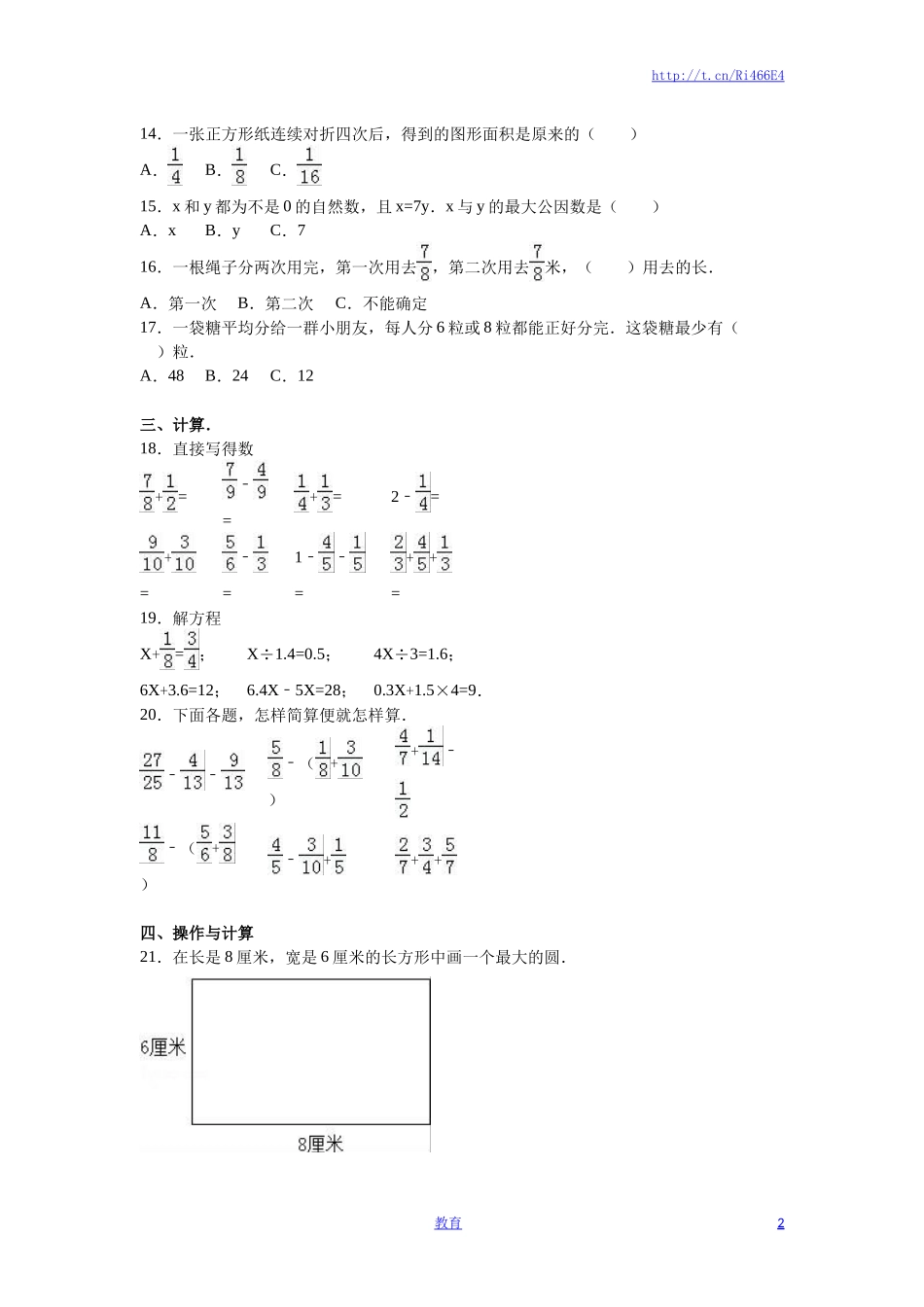 http://t.cn/Ri466E4

14．一张正方形纸连续对折四次后，得到的图形面积是原来的（　　）
A．$\frac{1}{4}$　B．$\frac{1}{8}$　C．$\frac{1}{16}$

15．x 和 y 都为不是 0 的自然数，且 x=7y．x 与 y 的最大公因数是（　　）
A．x　B．y　C．7

16．一根绳子分两次用完，第一次用去$\frac{7}{8}$，第二次用去$\frac{7}{8}$米，（　　）用去的长．
A．第一次　B．第二次　C．不能确定

17．一袋糖平均分给一群小朋友，每人分 6 粒或 8 粒都能正好分完．这袋糖最少有（　　）粒．
A．48　B．24　C．12

三、计算．
18．直接写得数
$\frac{7}{8}+\frac{1}{2}=$　$\frac{7}{9}-\frac{4}{9}=$　$\frac{1}{4}+\frac{1}{3}=$　$2-\frac{1}{4}=$
$\frac{9}{10}+\frac{3}{10}=$　$\frac{5}{6}-\frac{1}{3}=$　$1-\frac{4}{5}-\frac{1}{5}=$　$\frac{2}{3}+\frac{4}{5}+\frac{1}{3}=$

19．解方程
$X+\frac{1}{8}=\frac{3}{4}$；　X÷1.4=0.5；　4X÷3=1.6；
6X+3.6=12；　6.4X﹣5X=28；　0.3X+1.5×4=9．

20．下面各题，怎样简算便就怎样算．
$\frac{27}{25}-\frac{4}{13}-\frac{9}{13}$　$\frac{5}{8}-（\frac{1}{8}+\frac{3}{10}）$　$\frac{4}{7}+\frac{1}{14}-\frac{1}{2}$
$\frac{11}{8}-（\frac{5}{6}+\frac{3}{8}）$　$\frac{4}{5}-\frac{3}{10}+\frac{1}{5}$　$\frac{2}{7}+\frac{3}{4}+\frac{5}{7}$

四、操作与计算
21．在长是 8 厘米，宽是 6 厘米的长方形中画一个最大的圆．
6厘米
8厘米

教育　2